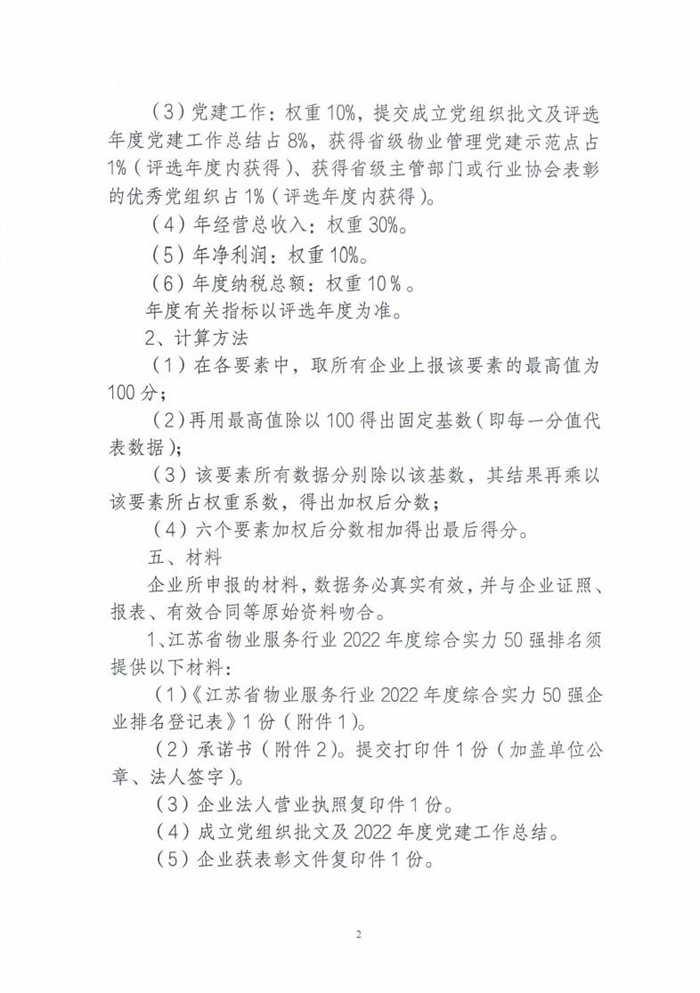 （3）党建工作：权重10%，提交成立党组织批文及评选年度党建工作总结占8%，获得省级物业管理党建示范点占1%（评选年度内获得）、获得省级主管部门或行业协会表彰的优秀党组织占1%（评选年度内获得）。

（4）年经营总收入：权重30%。

（5）年净利润：权重10%。

（6）年度纳税总额：权重10%。

年度有关指标以评选年度为准。

2、计算方法

（1）在各要素中，取所有企业上报该要素的最高值为100分；

（2）再用最高值除以100得出固定基数（即每一分值代表数据）；

（3）该要素所有数据分别除以该基数，其结果再乘以该要素所占权重系数，得出加权后分数；

（4）六个要素加权后分数相加得出最后得分。

五、材料

企业所申报的材料，数据务必真实有效，并与企业证照、报表、有效合同等原始资料吻合。

1、江苏省物业服务行业2022年度综合实力50强排名须提供以下材料：

（1）《江苏省物业服务行业2022年度综合实力50强企业排名登记表》1份（附件1）。

（2）承诺书（附件2）。提交打印件1份（加盖单位公章、法人签字）。

（3）企业法人营业执照复印件1份。

（4）成立党组织批文及2022年度党建工作总结。

（5）企业获表彰文件复印件1份。

2